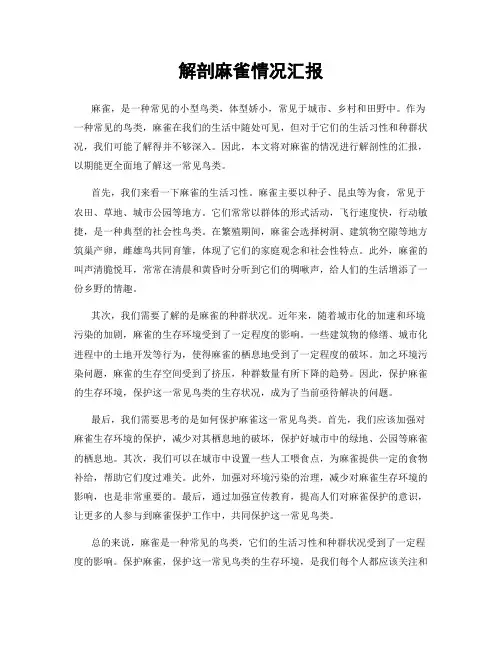 解剖麻雀情况汇报

麻雀，是一种常见的小型鸟类，体型娇小，常见于城市、乡村和田野中。作为一种常见的鸟类，麻雀在我们的生活中随处可见，但对于它们的生活习性和种群状况，我们可能了解得并不够深入。因此，本文将对麻雀的情况进行解剖性的汇报，以期能更全面地了解这一常见鸟类。

首先，我们来看一下麻雀的生活习性。麻雀主要以种子、昆虫等为食，常见于农田、草地、城市公园等地方。它们常常以群体的形式活动，飞行速度快，行动敏捷，是一种典型的社会性鸟类。在繁殖期间，麻雀会选择树洞、建筑物空隙等地方筑巢产卵，雌雄鸟共同育雏，体现了它们的家庭观念和社会性特点。此外，麻雀的叫声清脆悦耳，常常在清晨和黄昏时分听到它们的啁啾声，给人们的生活增添了一份乡野的情趣。

其次，我们需要了解的是麻雀的种群状况。近年来，随着城市化的加速和环境污染的加剧，麻雀的生存环境受到了一定程度的影响。一些建筑物的修缮、城市化进程中的土地开发等行为，使得麻雀的栖息地受到了一定程度的破坏。加之环境污染问题，麻雀的生存空间受到了挤压，种群数量有所下降的趋势。因此，保护麻雀的生存环境，保护这一常见鸟类的生存状况，成为了当前亟待解决的问题。

最后，我们需要思考的是如何保护麻雀这一常见鸟类。首先，我们应该加强对麻雀生存环境的保护，减少对其栖息地的破坏，保护好城市中的绿地、公园等麻雀的栖息地。其次，我们可以在城市中设置一些人工喂食点，为麻雀提供一定的食物补给，帮助它们度过难关。此外，加强对环境污染的治理，减少对麻雀生存环境的影响，也是非常重要的。最后，通过加强宣传教育，提高人们对麻雀保护的意识，让更多的人参与到麻雀保护工作中，共同保护这一常见鸟类。

总的来说，麻雀是一种常见的鸟类，它们的生活习性和种群状况受到了一定程度的影响。保护麻雀，保护这一常见鸟类的生存环境，是我们每个人都应该关注和